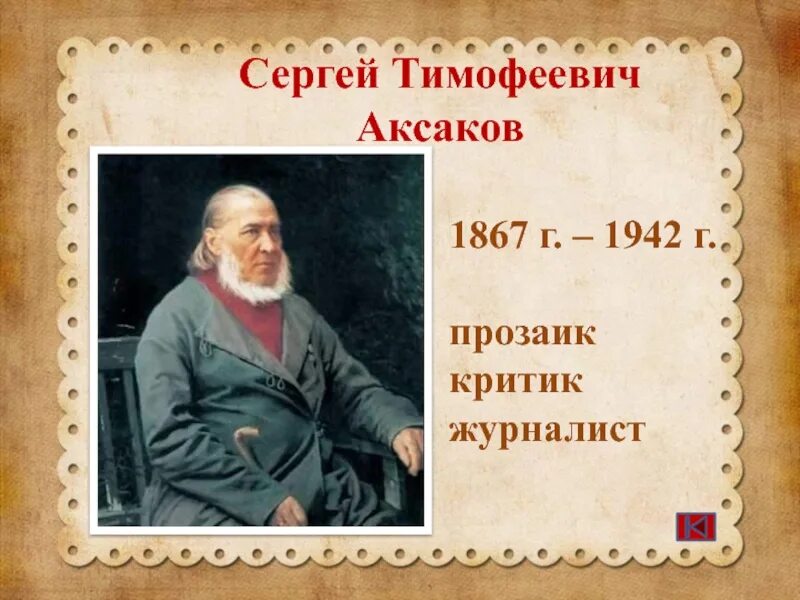 Сергей Тимофеевич Аксаков

1867 г. – 1942 г.

прозаик
критик
журналист